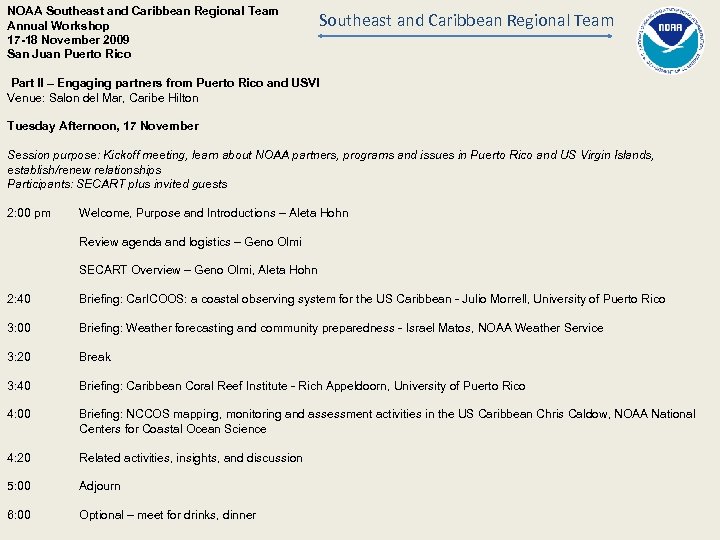 NOAA Southeast and Caribbean Regional Team
Annual Workshop
17-18 November 2009
San Juan Puerto Rico

Southeast and Caribbean Regional Team

NOAA

Part II – Engaging partners from Puerto Rico and USVI
Venue: Salon del Mar, Caribe Hilton

Tuesday Afternoon, 17 November

Session purpose: Kickoff meeting, learn about NOAA partners, programs and issues in Puerto Rico and US Virgin Islands, establish/renew relationships
Participants: SECART plus invited guests

2:00 pm Welcome, Purpose and Introductions – Aleta Hohn

Review agenda and logistics – Geno Olmi

SECART Overview – Geno Olmi, Aleta Hohn

2:40 Briefing: CarICOOS: a coastal observing system for the US Caribbean - Julio Morrell, University of Puerto Rico

3:00 Briefing: Weather forecasting and community preparedness - Israel Matos, NOAA Weather Service

3:20 Break

3:40 Briefing: Caribbean Coral Reef Institute - Rich Appeldoorn, University of Puerto Rico

4:00 Briefing: NCCOS mapping, monitoring and assessment activities in the US Caribbean Chris Caldow, NOAA National Centers for Coastal Ocean Science

4:20 Related activities, insights, and discussion

5:00 Adjourn

6:00 Optional – meet for drinks, dinner